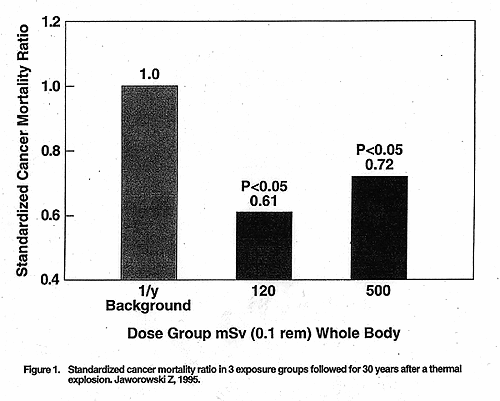 Standardized Cancer Mortality Ratio

1.2

1.0

0.8

0.6

0.4

1.0

P<0.05
0.61

P<0.05
0.72

1/y
Background

120

500

Dose Group mSv (0.1 rem) Whole Body

Figure 1. Standardized cancer mortality ratio in 3 exposure groups followed for 30 years after a thermal explosion. Jaworowski Z, 1995.